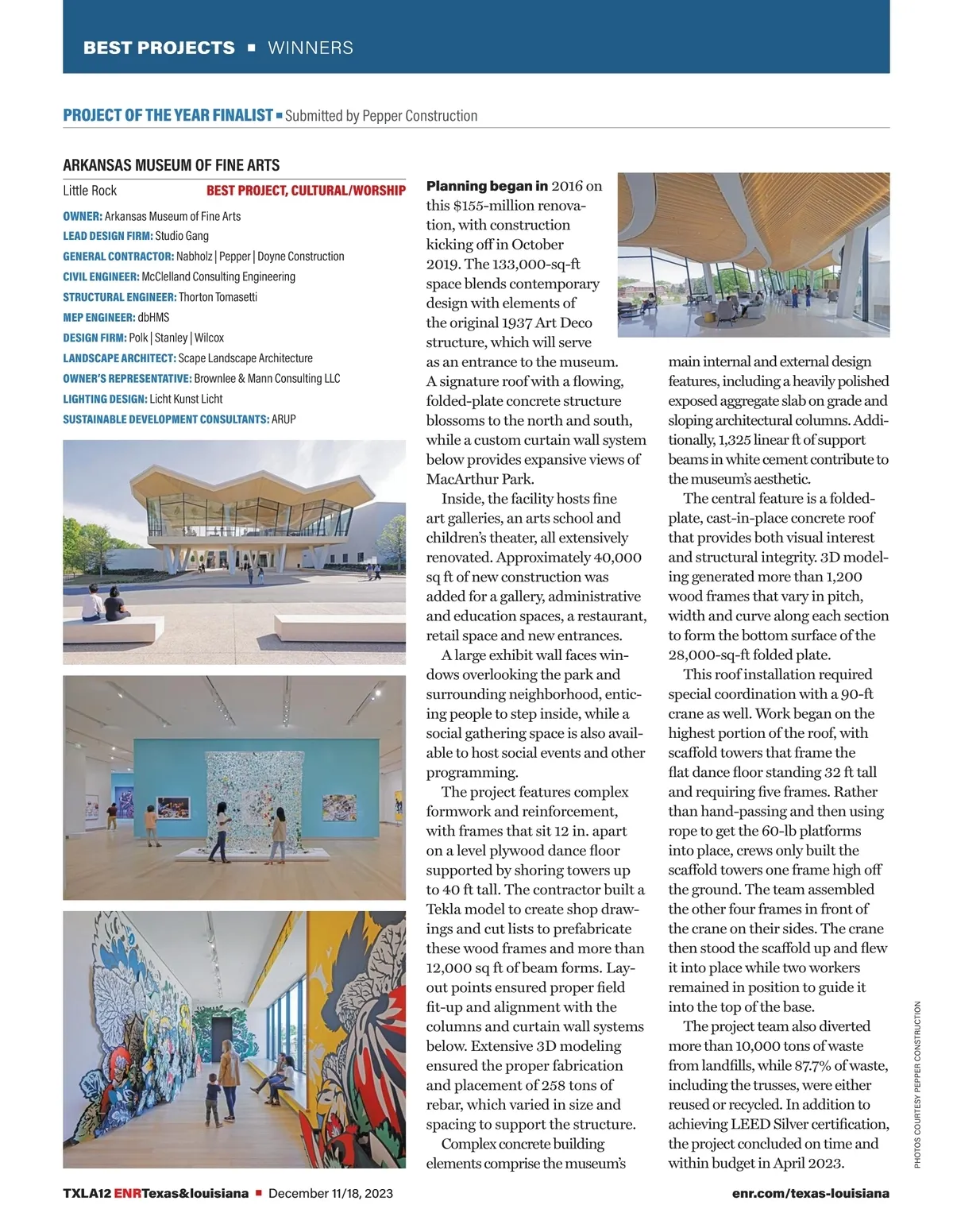 BEST PROJECTS ▪ WINNERS

PROJECT OF THE YEAR FINALIST ▪ Submitted by Pepper Construction

ARKANSAS MUSEUM OF FINE ARTS

Little Rock BEST PROJECT, CULTURAL/WORSHIP

OWNER: Arkansas Museum of Fine Arts
LEAD DESIGN FIRM: Studio Gang
GENERAL CONTRACTOR: Nabholz | Pepper | Doyne Construction
CIVIL ENGINEER: McClelland Consulting Engineering
STRUCTURAL ENGINEER: Thorton Tomasetti
MEP ENGINEER: dbHMS
DESIGN FIRM: Polk | Stanley | Wilcox
LANDSCAPE ARCHITECT: Scape Landscape Architecture
OWNER'S REPRESENTATIVE: Brownlee & Mann Consulting LLC
LIGHTING DESIGN: Licht Kunst Licht
SUSTAINABLE DEVELOPMENT CONSULTANTS: ARUP

Planning began in 2016 on this $155-million renovation, with construction kicking off in October 2019. The 133,000-sq-ft space blends contemporary design with elements of the original 1937 Art Deco structure, which will serve as an entrance to the museum. A signature roof with a flowing, folded-plate concrete structure blossoms to the north and south, while a custom curtain wall system below provides expansive views of MacArthur Park.

Inside, the facility hosts fine art galleries, an arts school and children's theater, all extensively renovated. Approximately 40,000 sq ft of new construction was added for a gallery, administrative and education spaces, a restaurant, retail space and new entrances.

A large exhibit wall faces windows overlooking the park and surrounding neighborhood, enticing people to step inside, while a social gathering space is also available to host social events and other programming.

The project features complex formwork and reinforcement, with frames that sit 12 in. apart on a level plywood dance floor supported by shoring towers up to 40 ft tall. The contractor built a Tekla model to create shop drawings and cut lists to prefabricate these wood frames and more than 12,000 sq ft of beam forms. Layout points ensured proper field fit-up and alignment with the columns and curtain wall systems below. Extensive 3D modeling ensured the proper fabrication and placement of 258 tons of rebar, which varied in size and spacing to support the structure.

Complex concrete building elements comprise the museum's main internal and external design features, including a heavily polished exposed aggregate slab on grade and sloping architectural columns. Additionally, 1,325 linear ft of support beams in white cement contribute to the museum's aesthetic.

The central feature is a folded-plate, cast-in-place concrete roof that provides both visual interest and structural integrity. 3D modeling generated more than 1,200 wood frames that vary in pitch, width and curve along each section to form the bottom surface of the 28,000-sq-ft folded plate.

This roof installation required special coordination with a 90-ft crane as well. Work began on the highest portion of the roof, with scaffold towers that frame the flat dance floor standing 32 ft tall and requiring five frames. Rather than hand-passing and then using rope to get the 60-lb platforms into place, crews only built the scaffold towers one frame high off the ground. The team assembled the other four frames in front of the crane on their sides. The crane then stood the scaffold up and flew it into place while two workers remained in position to guide it into the top of the base.

The project team also diverted more than 10,000 tons of waste from landfills, while 87.7% of waste, including the trusses, were either reused or recycled. In addition to achieving LEED Silver certification, the project concluded on time and within budget in April 2023.

PHOTOS COURTESY PEPPER CONSTRUCTION

TXLA12 ENRTexas&louisiana ▪ December 11/18, 2023

enr.com/texas-louisiana